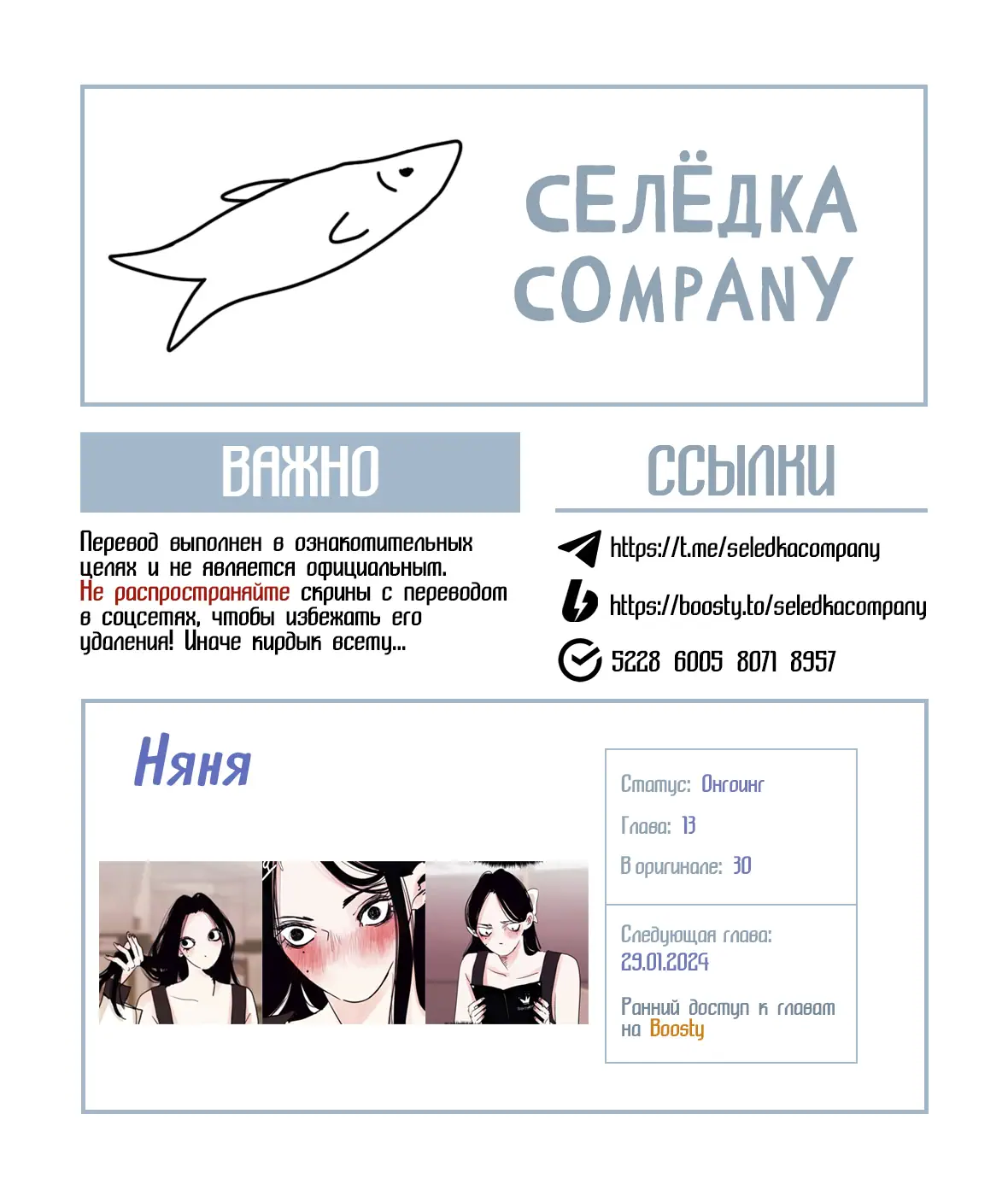 СЕЛЁДКА COMPANY

ВАЖНО

Перевод выполнен в ознакомительных целях и не является официальным. Не распространяйте скрины с переводом в соцсетях, чтобы избежать его удаления! Иначе кирдык всему...

ССЫЛКИ

https://t.me/seledkacompany

https://boosty.to/seledkacompany

5228 6005 8071 8957

Няня

Статус: Онгоинг

Глава: 13

В оригинале: 30

Следующая глава: 29.01.2024

Ранний доступ к главам на Boosty